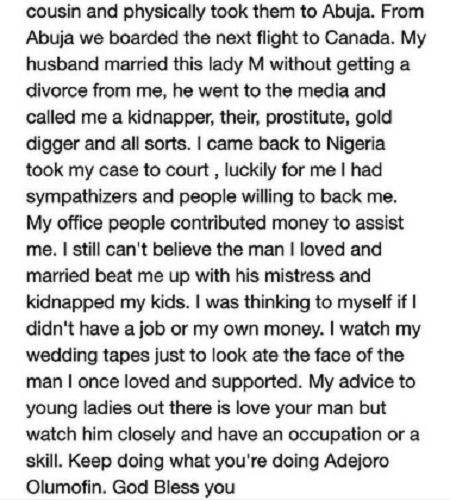 cousin and physically took them to Abuja. From Abuja we boarded the next flight to Canada. My husband married this lady M without getting a divorce from me, he went to the media and called me a kidnapper, their, prostitute, gold digger and all sorts. I came back to Nigeria took my case to court , luckily for me I had sympathizers and people willing to back me. My office people contributed money to assist me. I still can't believe the man I loved and married beat me up with his mistress and kidnapped my kids. I was thinking to myself if I didn't have a job or my own money. I watch my wedding tapes just to look ate the face of the man I once loved and supported. My advice to young ladies out there is love your man but watch him closely and have an occupation or a skill. Keep doing what you're doing Adejoro Olumofin. God Bless you